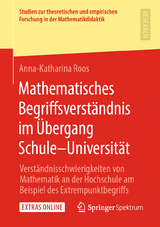 Studien zur theoretischen und empirischen Forschung in der Mathematikdidaktik

RESEARCH

Anna-Katharina Roos

Mathematisches Begriffsverständnis im Übergang Schule–Universität

Verständnisschwierigkeiten von Mathematik an der Hochschule am Beispiel des Extrempunktbegriffs

EXTRAS ONLINE

Springer Spektrum